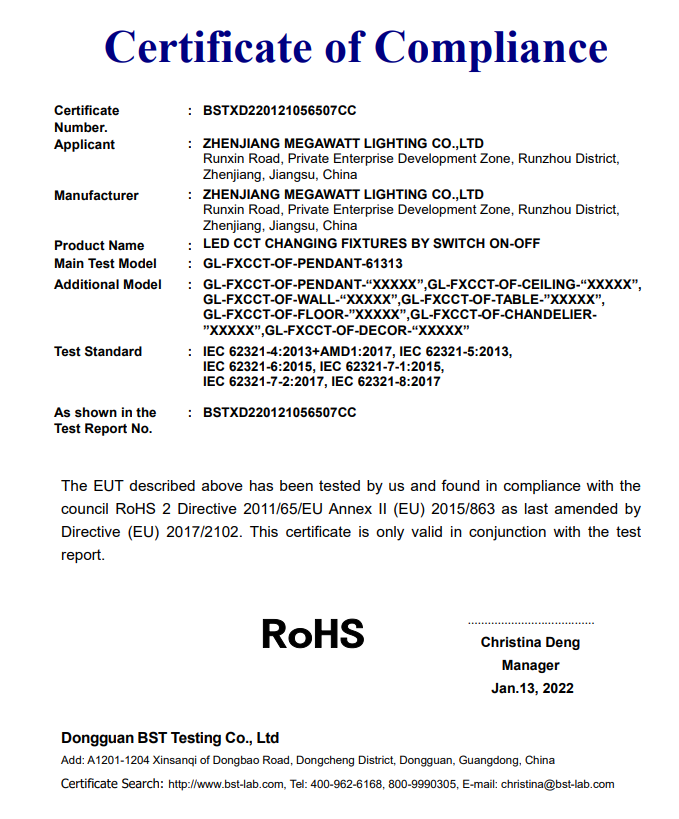 Certificate of Compliance

Certificate Number. : BSTXD220121056507CC

Applicant : ZHENJIANG MEGAWATT LIGHTING CO.,LTD
Runxin Road, Private Enterprise Development Zone, Runzhou District, Zhenjiang, Jiangsu, China

Manufacturer : ZHENJIANG MEGAWATT LIGHTING CO.,LTD
Runxin Road, Private Enterprise Development Zone, Runzhou District, Zhenjiang, Jiangsu, China

Product Name : LED CCT CHANGING FIXTURES BY SWITCH ON-OFF

Main Test Model : GL-FXCCT-OF-PENDANT-61313

Additional Model : GL-FXCCT-OF-PENDANT-“XXXXX”,GL-FXCCT-OF-CEILING-“XXXXX”, GL-FXCCT-OF-WALL-“XXXXX”,GL-FXCCT-OF-TABLE-”XXXXX”, GL-FXCCT-OF-FLOOR-”XXXXX”,GL-FXCCT-OF-CHANDELIER-”XXXXX”,GL-FXCCT-OF-DECOR-“XXXXX”

Test Standard : IEC 62321-4:2013+AMD1:2017, IEC 62321-5:2013, IEC 62321-6:2015, IEC 62321-7-1:2015, IEC 62321-7-2:2017, IEC 62321-8:2017

As shown in the Test Report No. : BSTXD220121056507CC

The EUT described above has been tested by us and found in compliance with the council RoHS 2 Directive 2011/65/EU Annex II (EU) 2015/863 as last amended by Directive (EU) 2017/2102. This certificate is only valid in conjunction with the test report.

RoHS

Christina Deng
Manager
Jan.13, 2022

Dongguan BST Testing Co., Ltd
Add: A1201-1204 Xinsanqi of Dongbao Road, Dongcheng District, Dongguan, Guangdong, China
Certificate Search: http://www.bst-lab.com, Tel: 400-962-6168, 800-9990305, E-mail: christina@bst-lab.com